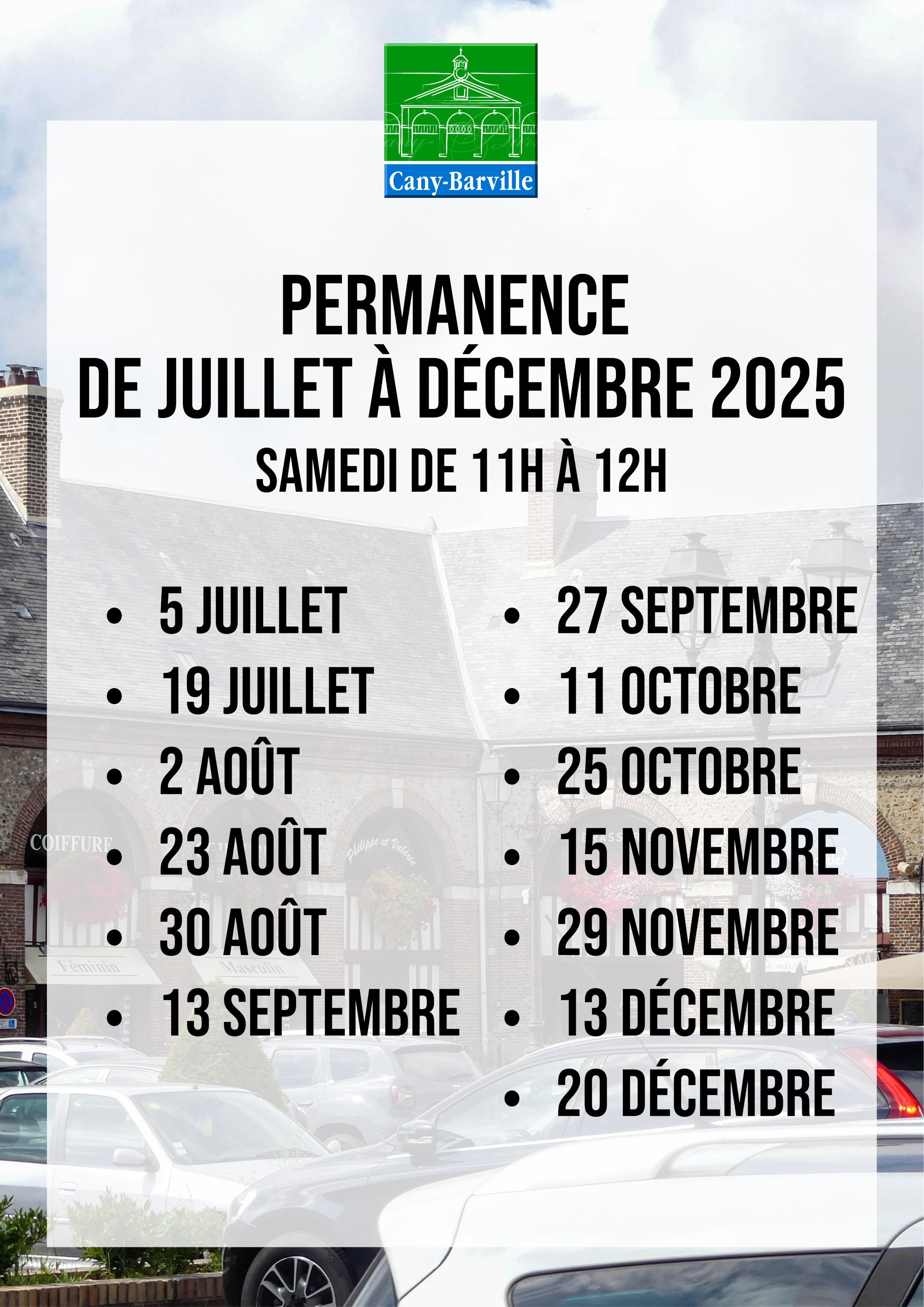 Cany-Barville

PERMANENCE
DE JUILLET À DÉCEMBRE 2025
SAMEDI DE 11H À 12H

- 5 JUILLET
- 19 JUILLET
- 2 AOÛT
- 23 AOÛT
- 30 AOÛT
- 13 SEPTEMBRE

- 27 SEPTEMBRE
- 11 OCTOBRE
- 25 OCTOBRE
- 15 NOVEMBRE
- 29 NOVEMBRE
- 13 DÉCEMBRE
- 20 DÉCEMBRE

COIFFURE
Philippe et Valérie
Féminin
Masculin